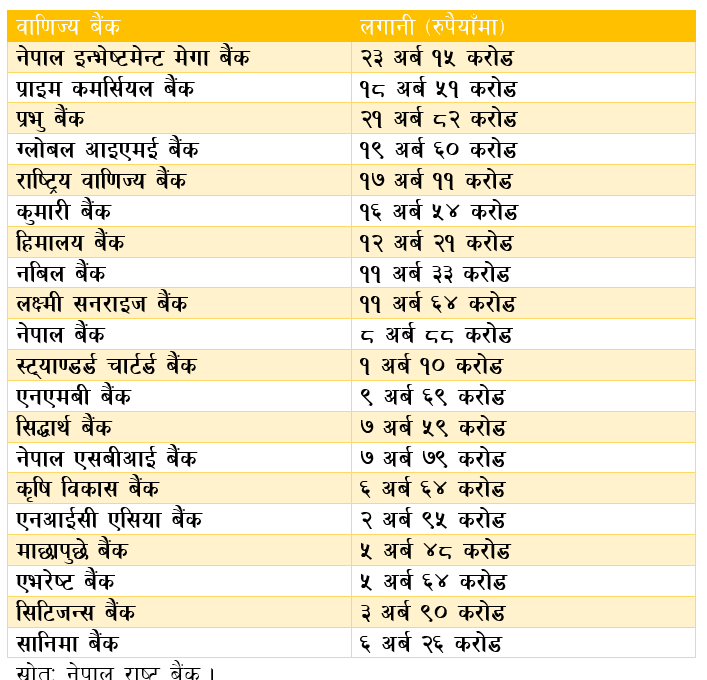 | वाणिज्य बैंक | लगानी (रुपैयाँमा) |
|---|---|
| नेपाल इन्भेष्टमेन्ट मेगा बैंक | २३ अर्ब १५ करोड |
| प्राइम कमर्सियल बैंक | १८ अर्ब ५१ करोड |
| प्रभु बैंक | २१ अर्ब ८२ करोड |
| ग्लोबल आइएमई बैंक | १९ अर्ब ६० करोड |
| राष्ट्रिय वाणिज्य बैंक | १७ अर्ब ११ करोड |
| कुमारी बैंक | १६ अर्ब ५४ करोड |
| हिमालय बैंक | १२ अर्ब २१ करोड |
| नबिल बैंक | ११ अर्ब ३३ करोड |
| लक्ष्मी सनराइज बैंक | ११ अर्ब ६४ करोड |
| नेपाल बैंक | ८ अर्ब ८८ करोड |
| स्ट्याण्डर्ड चार्टर्ड बैंक | १ अर्ब १० करोड |
| एनएमबी बैंक | ९ अर्ब ६९ करोड |
| सिद्धार्थ बैंक | ७ अर्ब ५९ करोड |
| नेपाल एसबीआई बैंक | ७ अर्ब ७९ करोड |
| कृषि विकास बैंक | ६ अर्ब ६४ करोड |
| एनआईसी एसिया बैंक | २ अर्ब ९५ करोड |
| माछापुछ्रे बैंक | ५ अर्ब ४८ करोड |
| एभरेष्ट बैंक | ५ अर्ब ६४ करोड |
| सिटिजन्स बैंक | ३ अर्ब ९० करोड |
| सानिमा बैंक | ६ अर्ब २६ करोड |

स्रोत: नेपाल राष्ट्र बैंक ।